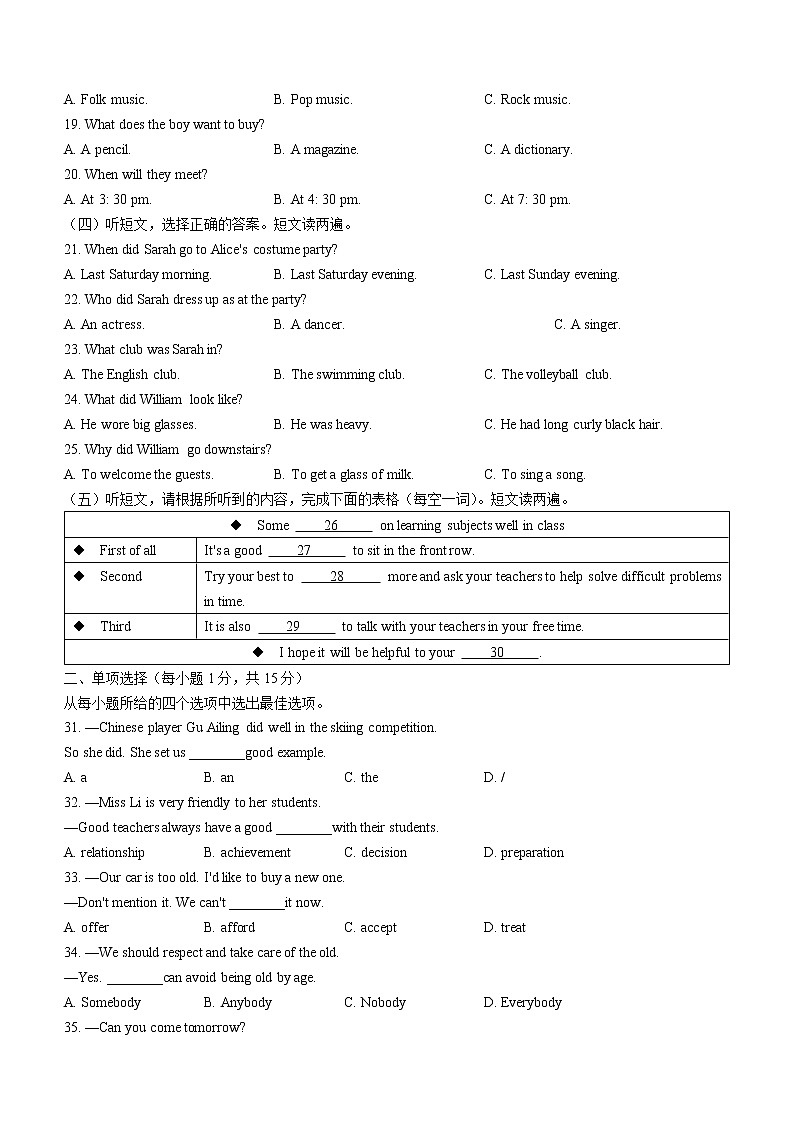 A. Folk music. B. Pop music. C. Rock music.

19. What does the boy want to buy?

A. A pencil. B. A magazine. C. A dictionary.

20. When will they meet?

A. At 3: 30 pm. B. At 4: 30 pm. C. At 7: 30 pm.

（四）听短文，选择正确的答案。短文读两遍。

21. When did Sarah go to Alice's costume party?

A. Last Saturday morning. B. Last Saturday evening. C. Last Sunday evening.

22. Who did Sarah dress up as at the party?

A. An actress. B. A dancer. C. A singer.

23. What club was Sarah in?

A. The English club. B. The swimming club. C. The volleyball club.

24. What did William look like?

A. He wore big glasses. B. He was heavy. C. He had long curly black hair.

25. Why did William go downstairs?

A. To welcome the guests. B. To get a glass of milk. C. To sing a song.

（五）听短文，请根据所听到的内容，完成下面的表格（每空一词）。短文读两遍。

| ◆ Some ____26____ on learning subjects well in class | |
|---|---|
| ◆ First of all | It's a good ____27____ to sit in the front row. |
| ◆ Second | Try your best to ____28____ more and ask your teachers to help solve difficult problems in time. |
| ◆ Third | It is also ____29____ to talk with your teachers in your free time. |
| ◆ I hope it will be helpful to your ____30____. | |

二、单项选择（每小题 1 分，共 15 分）

从每小题所给的四个选项中选出最佳选项。

31. —Chinese player Gu Ailing did well in the skiing competition.

So she did. She set us ________good example.

A. a B. an C. the D. /

32. —Miss Li is very friendly to her students.

—Good teachers always have a good ________with their students.

A. relationship B. achievement C. decision D. preparation

33. —Our car is too old. I'd like to buy a new one.

—Don't mention it. We can't ________it now.

A. offer B. afford C. accept D. treat

34. —We should respect and take care of the old.

—Yes. ________can avoid being old by age.

A. Somebody B. Anybody C. Nobody D. Everybody

35. —Can you come tomorrow?